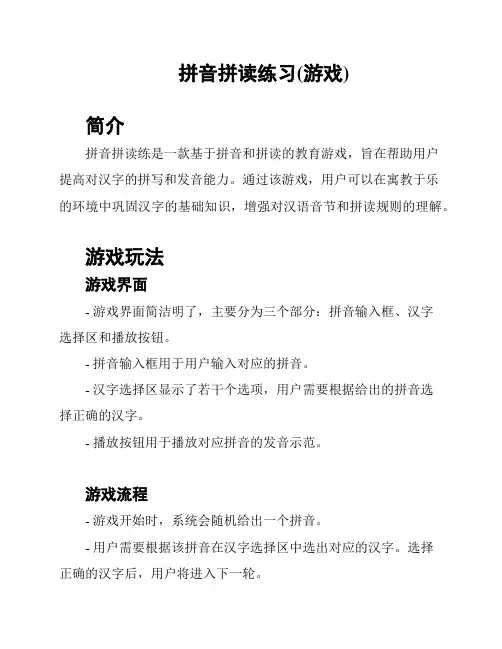 拼音拼读练习(游戏)

简介

拼音拼读练是一款基于拼音和拼读的教育游戏，旨在帮助用户提高对汉字的拼写和发音能力。通过该游戏，用户可以在寓教于乐的环境中巩固汉字的基础知识，增强对汉语音节和拼读规则的理解。

游戏玩法

游戏界面

- 游戏界面简洁明了，主要分为三个部分：拼音输入框、汉字选择区和播放按钮。

- 拼音输入框用于用户输入对应的拼音。

- 汉字选择区显示了若干个选项，用户需要根据给出的拼音选择正确的汉字。

- 播放按钮用于播放对应拼音的发音示范。

游戏流程

- 游戏开始时，系统会随机给出一个拼音。

- 用户需要根据该拼音在汉字选择区中选出对应的汉字。选择正确的汉字后，用户将进入下一轮。